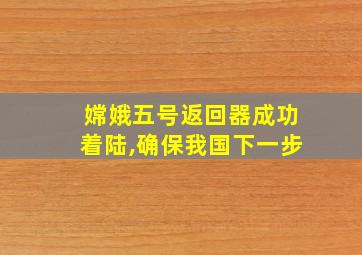 嫦娥五号返回器成功着陆,确保我国下一步